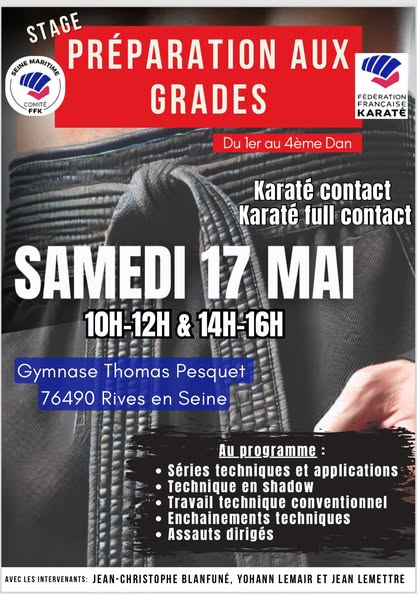 STAGE
PRÉPARATION AUX GRADES

SEINE MARITIME
COMITÉ
FFK

FÉDÉRATION FRANÇAISE KARATÉ

Du 1er au 4ème Dan

Karaté contact
Karaté full contact

SAMEDI 17 MAI
10H-12H & 14H-16H

Gymnase Thomas Pesquet
76490 Rives en Seine

Au programme :
• Séries techniques et applications
• Technique en shadow
• Travail technique conventionnel
• Enchainements techniques
• Assauts dirigés

AVEC LES INTERVENANTS: JEAN-CHRISTOPHE BLANFUNÉ, YOHANN LEMAIR ET JEAN LEMETTRE